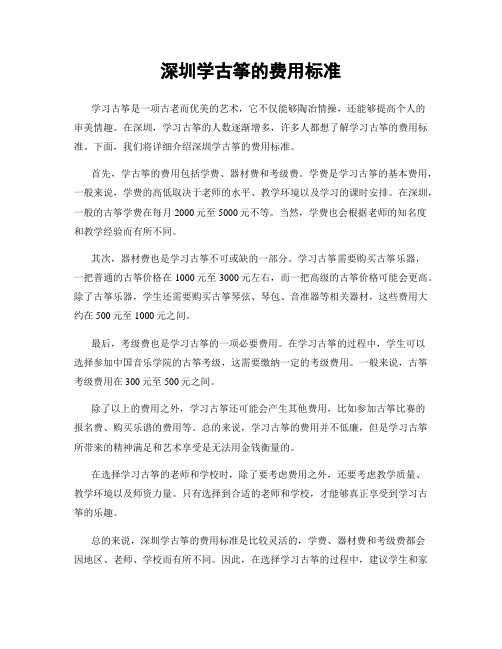 深圳学古筝的费用标准

学习古筝是一项古老而优美的艺术，它不仅能够陶冶情操，还能够提高个人的审美情趣。在深圳，学习古筝的人数逐渐增多，许多人都想了解学习古筝的费用标准。下面，我们将详细介绍深圳学古筝的费用标准。

首先，学古筝的费用包括学费、器材费和考级费。学费是学习古筝的基本费用，一般来说，学费的高低取决于老师的水平、教学环境以及学习的课时安排。在深圳，一般的古筝学费在每月 2000 元至 5000 元不等。当然，学费也会根据老师的知名度和教学经验而有所不同。

其次，器材费也是学习古筝不可或缺的一部分。学习古筝需要购买古筝乐器，一把普通的古筝价格在 1000 元至 3000 元左右，而一把高级的古筝价格可能会更高。除了古筝乐器，学生还需要购买古筝琴弦、琴包、音准器等相关器材，这些费用大约在 500 元至 1000 元之间。

最后，考级费也是学习古筝的一项必要费用。在学习古筝的过程中，学生可以选择参加中国音乐学院的古筝考级，这需要缴纳一定的考级费用。一般来说，古筝考级费用在 300 元至 500 元之间。

除了以上的费用之外，学习古筝还可能会产生其他费用，比如参加古筝比赛的报名费、购买乐谱的费用等。总的来说，学习古筝的费用并不低廉，但是学习古筝所带来的精神满足和艺术享受是无法用金钱衡量的。

在选择学习古筝的老师和学校时，除了要考虑费用之外，还要考虑教学质量、教学环境以及师资力量。只有选择到合适的老师和学校，才能够真正享受到学习古筝的乐趣。

总的来说，深圳学古筝的费用标准是比较灵活的，学费、器材费和考级费都会因地区、老师、学校而有所不同。因此，在选择学习古筝的过程中，建议学生和家